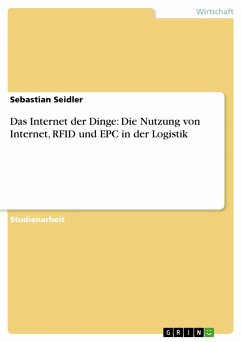 Wirtschaft

Sebastian Seidler

Das Internet der Dinge: Die Nutzung von Internet, RFID und EPC in der Logistik

Studienarbeit

GRIN